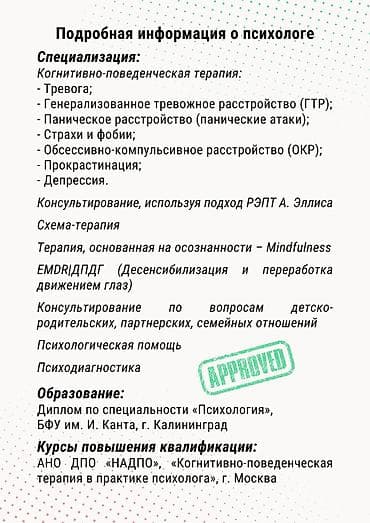 Подробная информация о психологе

Специализация:
Когнитивно-поведенческая терапия:
- Тревога;
- Генерализованное тревожное расстройство (ГТР);
- Паническое расстройство (панические атаки);
- Страхи и фобии;
- Обсессивно-компульсивное расстройство (ОКР);
- Прокрастинация;
- Депрессия.

Консультирование, используя подход РЭПТ А. Эллиса

Схема-терапия

Терапия, основанная на осознанности – Mindfulness

EMDR|ДПДГ (Десенсибилизация и переработка движением глаз)

Консультирование по вопросам детско-родительских, партнерских, семейных отношений

Психологическая помощь

Психодиагностика

APPROVED

Образование:
Диплом по специальности «Психология», БФУ им. И. Канта, г. Калининград

Курсы повышения квалификации:
АНО ДПО «НАДПО», «Когнитивно-поведенческая терапия в практике психолога», г. Москва